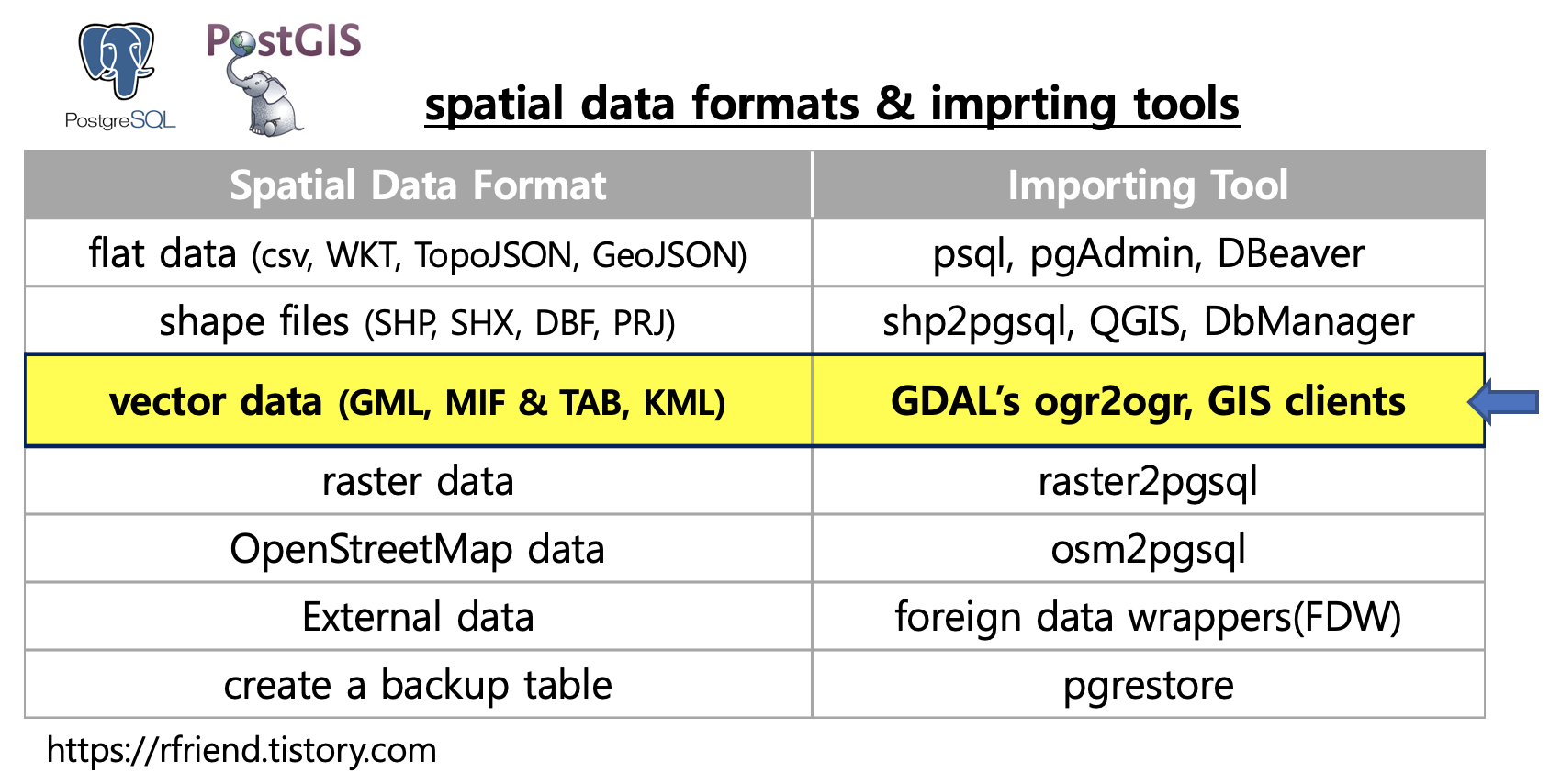 PostgreSQL

PostGIS

spatial data formats & imprting tools

| Spatial Data Format | Importing Tool |
|---|---|
| flat data (csv, WKT, TopoJSON, GeoJSON) | psql, pgAdmin, DBeaver |
| shape files (SHP, SHX, DBF, PRJ) | shp2pgsql, QGIS, DbManager |
| vector data (GML, MIF & TAB, KML) | GDAL's ogr2ogr, GIS clients |
| raster data | raster2pgsql |
| OpenStreetMap data | osm2pgsql |
| External data | foreign data wrappers(FDW) |
| create a backup table | pgrestore |

https://rfriend.tistory.com